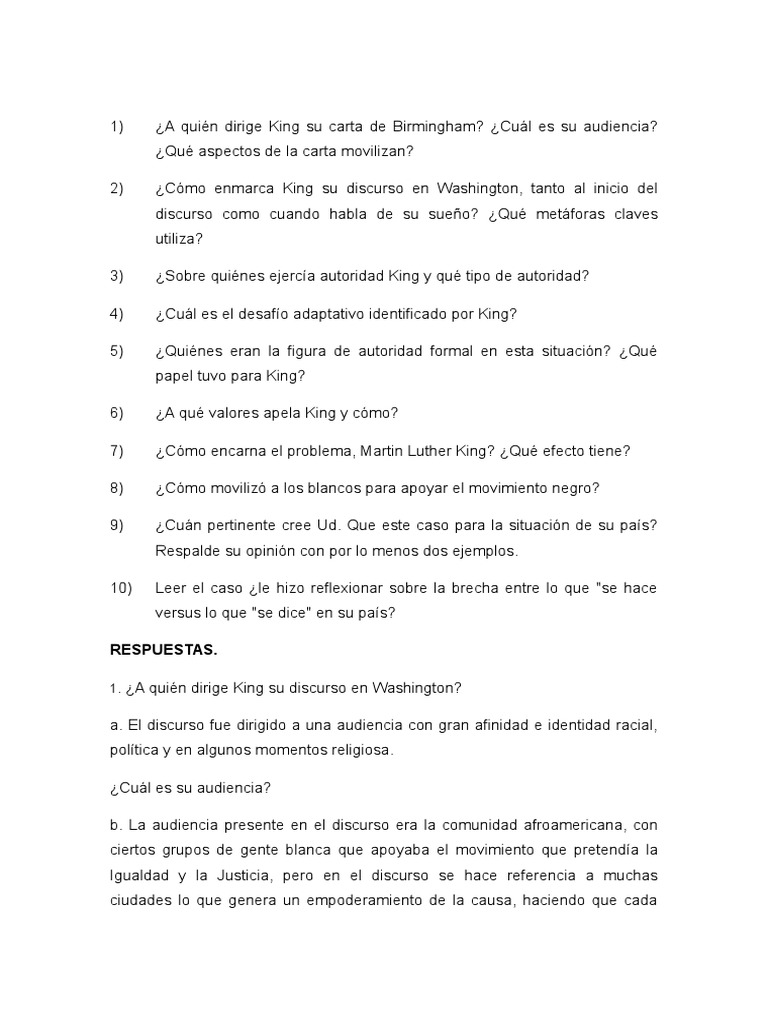 1) ¿A quién dirige King su carta de Birmingham? ¿Cuál es su audiencia? ¿Qué aspectos de la carta movilizan?

2) ¿Cómo enmarca King su discurso en Washington, tanto al inicio del discurso como cuando habla de su sueño? ¿Qué metáforas claves utiliza?

3) ¿Sobre quiénes ejercía autoridad King y qué tipo de autoridad?

4) ¿Cuál es el desafío adaptativo identificado por King?

5) ¿Quiénes eran la figura de autoridad formal en esta situación? ¿Qué papel tuvo para King?

6) ¿A qué valores apela King y cómo?

7) ¿Cómo encarna el problema, Martin Luther King? ¿Qué efecto tiene?

8) ¿Cómo movilizó a los blancos para apoyar el movimiento negro?

9) ¿Cuán pertinente cree Ud. Que este caso para la situación de su país? Respalde su opinión con por lo menos dos ejemplos.

10) Leer el caso ¿le hizo reflexionar sobre la brecha entre lo que "se hace versus lo que "se dice" en su país?

RESPUESTAS.

1. ¿A quién dirige King su discurso en Washington?

a. El discurso fue dirigido a una audiencia con gran afinidad e identidad racial, política y en algunos momentos religiosa.

¿Cuál es su audiencia?

b. La audiencia presente en el discurso era la comunidad afroamericana, con ciertos grupos de gente blanca que apoyaba el movimiento que pretendía la Igualdad y la Justicia, pero en el discurso se hace referencia a muchas ciudades lo que genera un empoderamiento de la causa, haciendo que cada